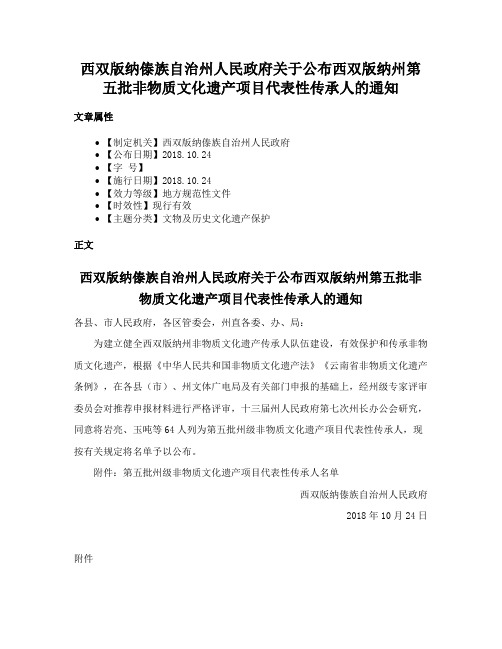 西双版纳傣族自治州人民政府关于公布西双版纳州第五批非物质文化遗产项目代表性传承人的通知

文章属性

- 【制定机关】西双版纳傣族自治州人民政府
- 【公布日期】2018.10.24
- 【字 号】
- 【施行日期】2018.10.24
- 【效力等级】地方规范性文件
- 【时效性】现行有效
- 【主题分类】文物及历史文化遗产保护

正文

西双版纳傣族自治州人民政府关于公布西双版纳州第五批非物质文化遗产项目代表性传承人的通知

各县、市人民政府，各区管委会，州直各委、办、局：

为建立健全西双版纳州非物质文化遗产传承人队伍建设，有效保护和传承非物质文化遗产，根据《中华人民共和国非物质文化遗产法》《云南省非物质文化遗产条例》，在各县（市）、州文体广电局及有关部门申报的基础上，经州级专家评审委员会对推荐申报材料进行严格评审，十三届州人民政府第七次州长办公会研究，同意将岩亮、玉吨等64人列为第五批州级非物质文化遗产项目代表性传承人，现按有关规定将名单予以公布。

附件：第五批州级非物质文化遗产项目代表性传承人名单

西双版纳傣族自治州人民政府

2018年10月24日

附件